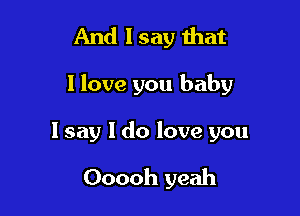 And I say that

I love you baby

I say I do love you

Ooooh yeah